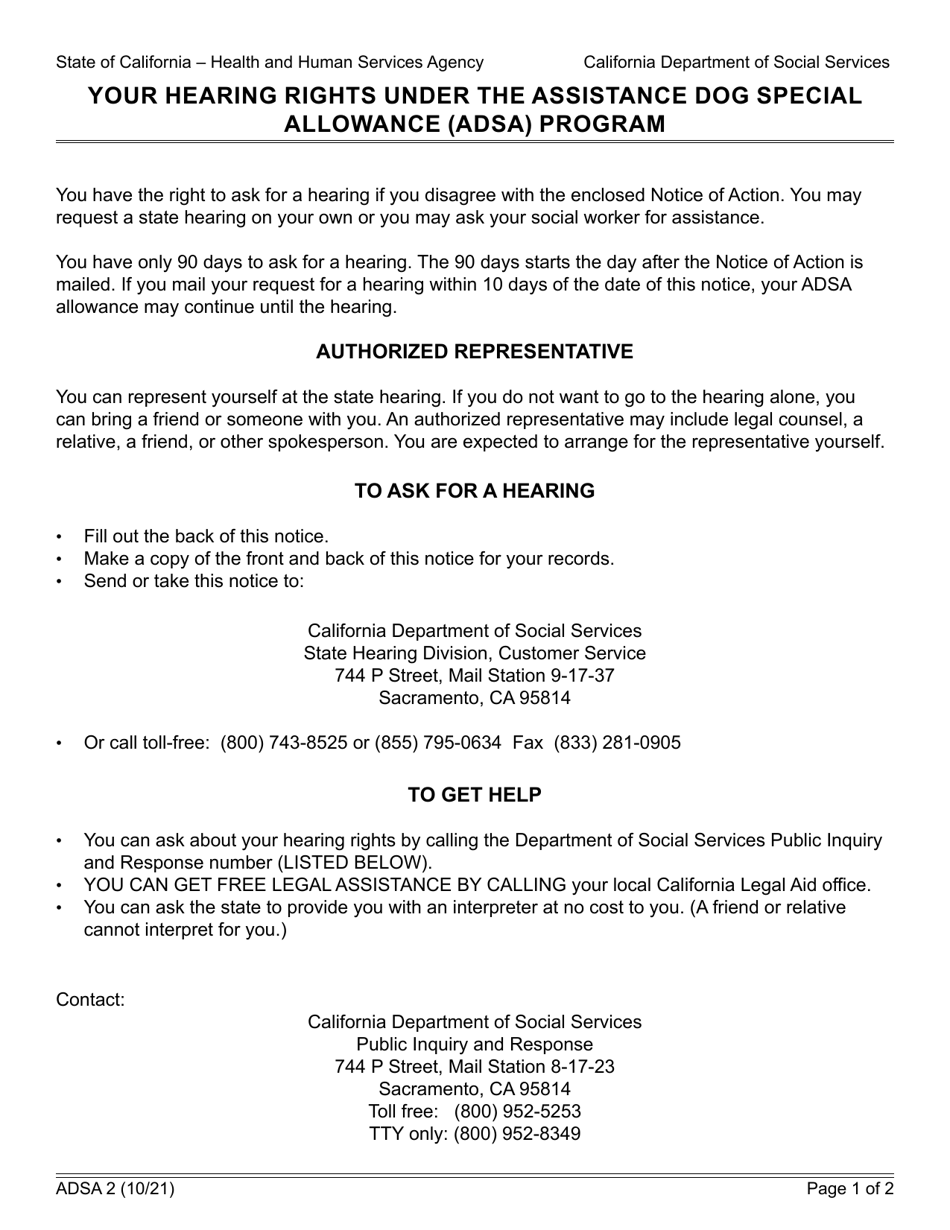 State of California – Health and Human Services Agency California Department of Social Services

YOUR HEARING RIGHTS UNDER THE ASSISTANCE DOG SPECIAL ALLOWANCE (ADSA) PROGRAM

You have the right to ask for a hearing if you disagree with the enclosed Notice of Action. You may request a state hearing on your own or you may ask your social worker for assistance.

You have only 90 days to ask for a hearing. The 90 days starts the day after the Notice of Action is mailed. If you mail your request for a hearing within 10 days of the date of this notice, your ADSA allowance may continue until the hearing.

AUTHORIZED REPRESENTATIVE

You can represent yourself at the state hearing. If you do not want to go to the hearing alone, you can bring a friend or someone with you. An authorized representative may include legal counsel, a relative, a friend, or other spokesperson. You are expected to arrange for the representative yourself.

TO ASK FOR A HEARING

• Fill out the back of this notice.
• Make a copy of the front and back of this notice for your records.
• Send or take this notice to:

California Department of Social Services
State Hearing Division, Customer Service
744 P Street, Mail Station 9-17-37
Sacramento, CA 95814

• Or call toll-free: (800) 743-8525 or (855) 795-0634 Fax (833) 281-0905

TO GET HELP

• You can ask about your hearing rights by calling the Department of Social Services Public Inquiry and Response number (LISTED BELOW).
• YOU CAN GET FREE LEGAL ASSISTANCE BY CALLING your local California Legal Aid office.
• You can ask the state to provide you with an interpreter at no cost to you. (A friend or relative cannot interpret for you.)

Contact:

California Department of Social Services
Public Inquiry and Response
744 P Street, Mail Station 8-17-23
Sacramento, CA 95814
Toll free: (800) 952-5253
TTY only: (800) 952-8349

ADSA 2 (10/21) Page 1 of 2